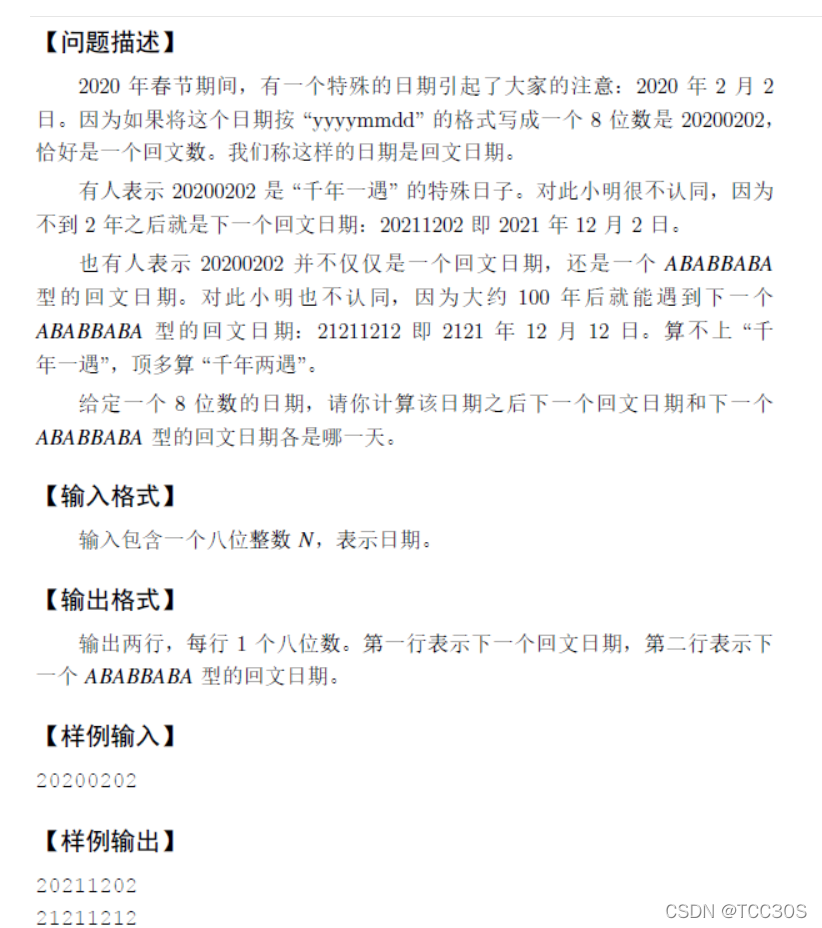 【问题描述】

2020 年春节期间，有一个特殊的日期引起了大家的注意：2020 年 2 月 2 日。因为如果将这个日期按 “yyyymmdd” 的格式写成一个 8 位数是 20200202，恰好是一个回文数。我们称这样的日期是回文日期。

有人表示 20200202 是 “千年一遇” 的特殊日子。对此小明很不认同，因为不到 2 年之后就是下一个回文日期：20211202 即 2021 年 12 月 2 日。

也有人表示 20200202 并不仅仅是一个回文日期，还是一个 $ABABBABA$ 型的回文日期。对此小明也不认同，因为大约 100 年后就能遇到下一个 $ABABBABA$ 型的回文日期：21211212 即 2121 年 12 月 12 日。算不上 “千年一遇”，顶多算 “千年两遇”。

给定一个 8 位数的日期，请你计算该日期之后下一个回文日期和下一个 $ABABBABA$ 型的回文日期各是哪一天。

【输入格式】

输入包含一个八位整数 $N$，表示日期。

【输出格式】

输出两行，每行 1 个八位数。第一行表示下一个回文日期，第二行表示下一个 $ABABBABA$ 型的回文日期。

【样例输入】

20200202

【样例输出】

20211202
21211212

CSDN @TCC30S